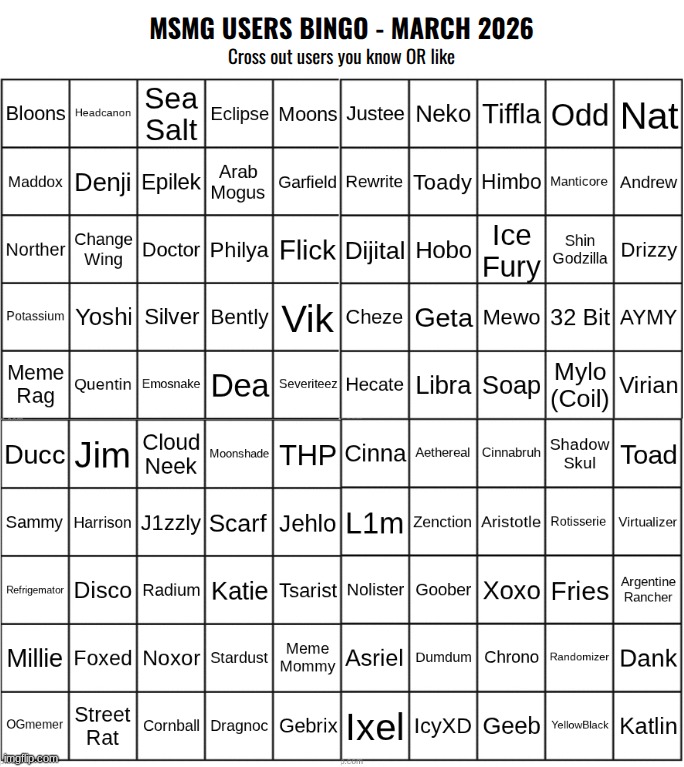 MSMG USERS BINGO - MARCH 2026
Cross out users you know OR like

| | | | | | | | | | |
|---|---|---|---|---|---|---|---|---|---|
| Bloons | Headcanon | Sea Salt | Eclipse | Moons | Justee | Neko | Tiffla | Odd | Nat |
| Maddox | Denji | Epilek | Arab Mogus | Garfield | Rewrite | Toady | Himbo | Manticore | Andrew |
| Norther | Change Wing | Doctor | Philya | Flick | Dijital | Hobo | Ice Fury | Shin Godzilla | Drizzy |
| Potassium | Yoshi | Silver | Bently | Vik | Cheze | Geta | Mewo | 32 Bit | AYMY |
| Meme Rag | Quentin | Emosnake | Dea | Severiteez | Hecate | Libra | Soap | Mylo (Coil) | Virian |
| Ducc | Jim | Cloud Neek | Moonshade | THP | Cinna | Aethereal | Cinnabruh | Shadow Skul | Toad |
| Sammy | Harrison | J1zzly | Scarf | Jehlo | L1m | Zenction | Aristotle | Rotisserie | Virtualizer |
| Refrigemator | Disco | Radium | Katie | Tsarist | Nolister | Goober | Xoxo | Fries | Argentine Rancher |
| Millie | Foxed | Noxor | Stardust | Meme Mommy | Asriel | Dumdum | Chrono | Randomizer | Dank |
| OGmemer | Street Rat | Cornball | Dragnoc | Gebrix | Ixel | IcyXD | Geeb | YellowBlack | Katlin |

imgflip.com